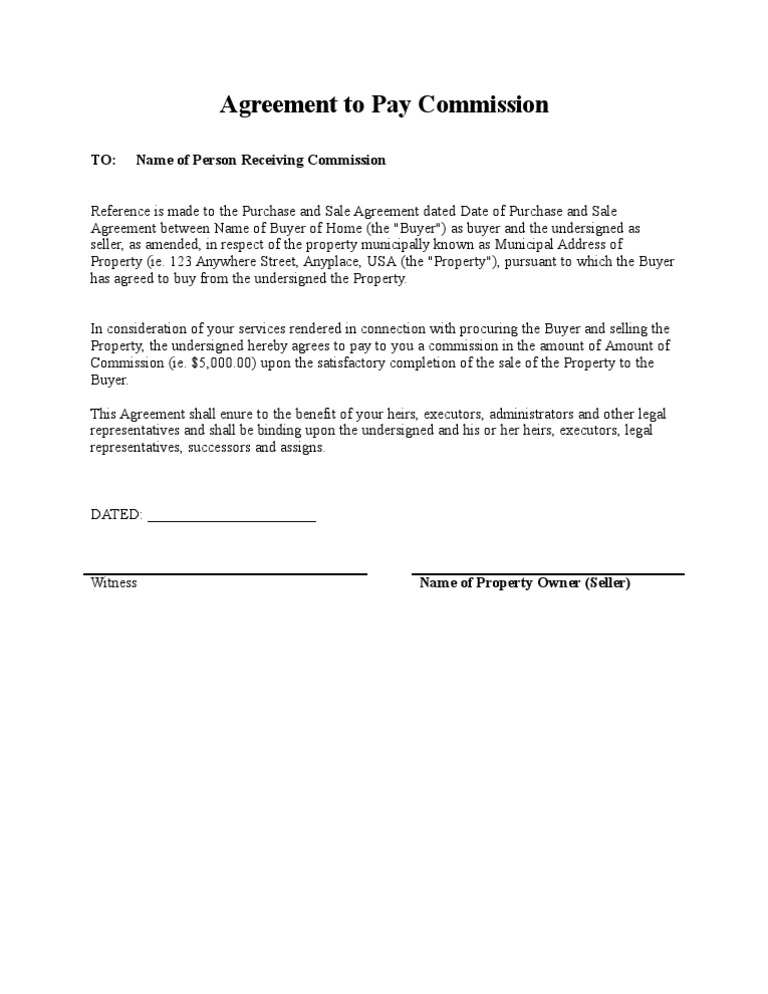 Agreement to Pay Commission

TO: Name of Person Receiving Commission

Reference is made to the Purchase and Sale Agreement dated Date of Purchase and Sale Agreement between Name of Buyer of Home (the "Buyer") as buyer and the undersigned as seller, as amended, in respect of the property municipally known as Municipal Address of Property (ie. 123 Anywhere Street, Anyplace, USA (the "Property"), pursuant to which the Buyer has agreed to buy from the undersigned the Property.

In consideration of your services rendered in connection with procuring the Buyer and selling the Property, the undersigned hereby agrees to pay to you a commission in the amount of Amount of Commission (ie. $5,000.00) upon the satisfactory completion of the sale of the Property to the Buyer.

This Agreement shall enure to the benefit of your heirs, executors, administrators and other legal representatives and shall be binding upon the undersigned and his or her heirs, executors, legal representatives, successors and assigns.

DATED: ______________________

Witness

Name of Property Owner (Seller)